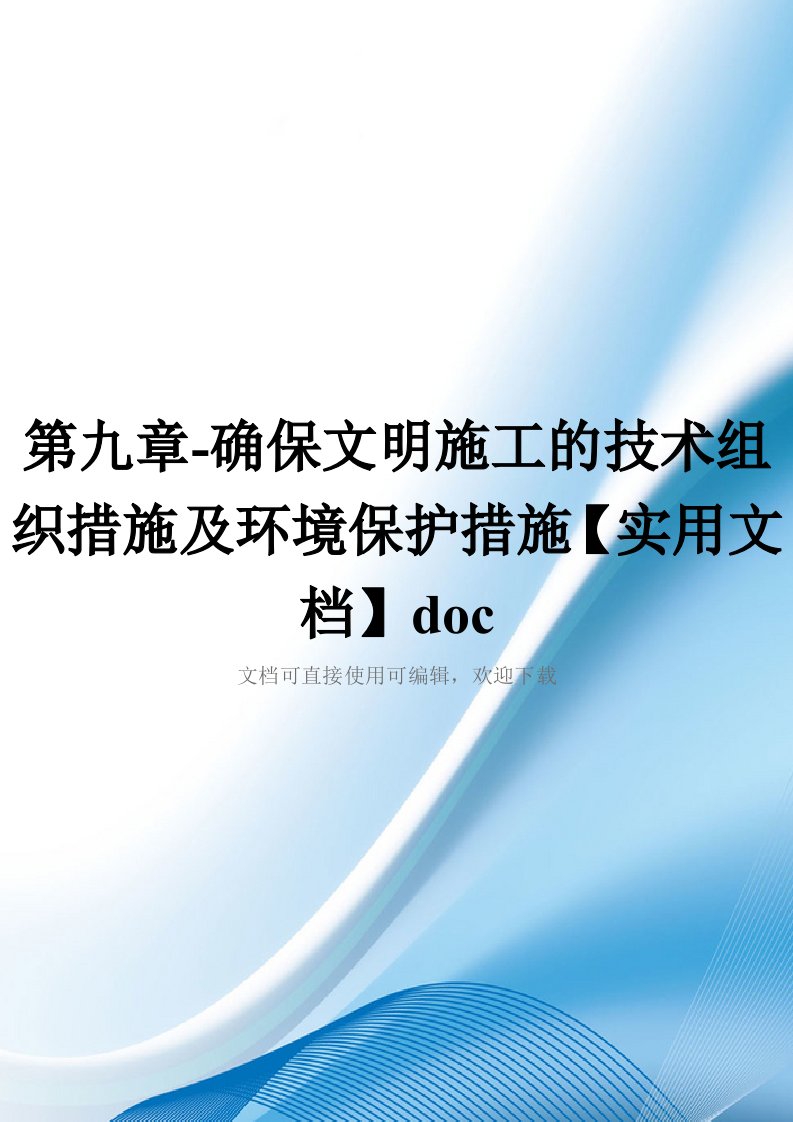 第九章-确保文明施工的技术组织措施及环境保护措施【实用文档】doc

文档可直接使用可编辑，欢迎下载